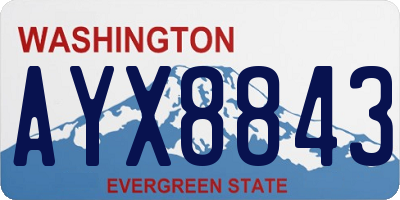 WASHINGTON
AYX8843
EVERGREEN STATE